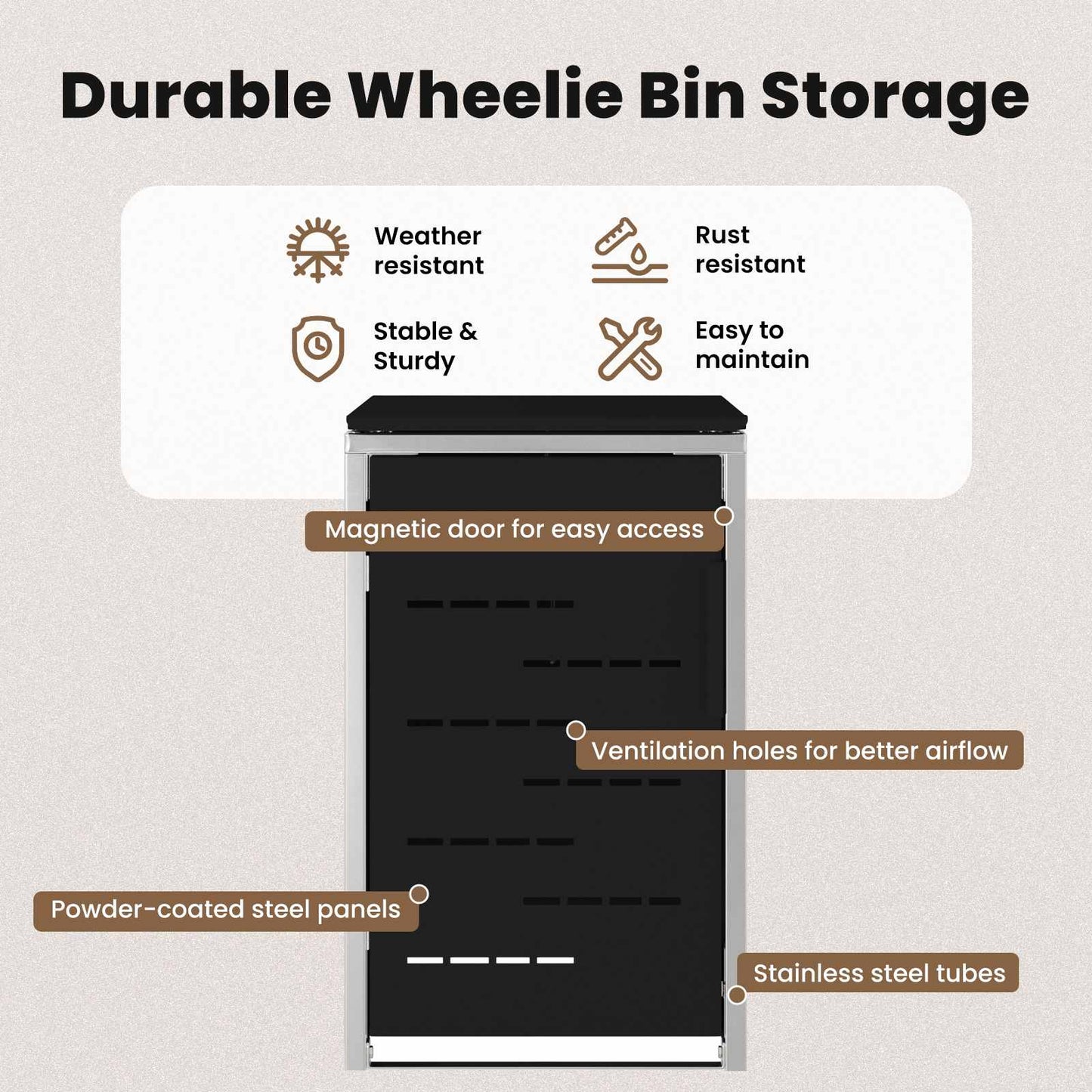 Durable Wheelie Bin Storage

Weather resistant

Rust resistant

Stable & Sturdy

Easy to maintain

Magnetic door for easy access

Ventilation holes for better airflow

Powder-coated steel panels

Stainless steel tubes